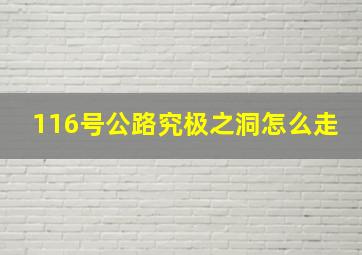 116号公路究极之洞怎么走